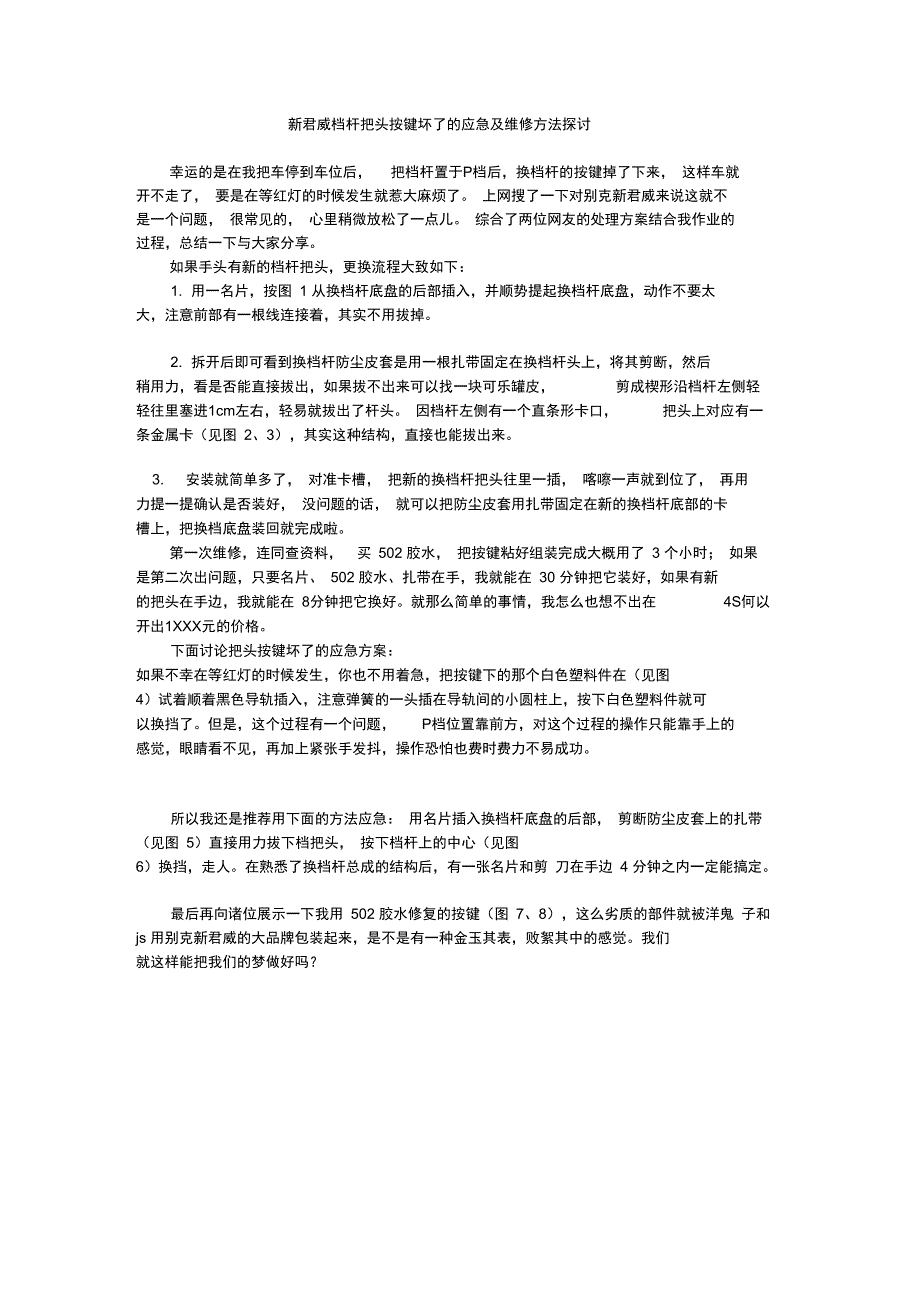 新君威档杆把头按键坏了的应急及维修方法探讨

幸运的是在我把车停到车位后， 把档杆置于P档后，换档杆的按键掉了下来， 这样车就开不走了， 要是在等红灯的时候发生就惹大麻烦了。 上网搜了一下对别克新君威来说这就不是一个问题， 很常见的， 心里稍微放松了一点儿。 综合了两位网友的处理方案结合我作业的过程，总结一下与大家分享。

如果手头有新的档杆把头，更换流程大致如下：

1. 用一名片，按图 1 从换档杆底盘的后部插入，并顺势提起换档杆底盘，动作不要太大，注意前部有一根线连接着，其实不用拔掉。

2. 拆开后即可看到换档杆防尘皮套是用一根扎带固定在换档杆头上，将其剪断，然后稍用力，看是否能直接拔出，如果拔不出来可以找一块可乐罐皮， 剪成楔形沿档杆左侧轻轻往里塞进1cm左右，轻易就拔出了杆头。 因档杆左侧有一个直条形卡口， 把头上对应有一条金属卡（见图 2、3），其实这种结构，直接也能拔出来。

3. 安装就简单多了， 对准卡槽， 把新的换档杆把头往里一插， 喀嚓一声就到位了， 再用力提一提确认是否装好， 没问题的话， 就可以把防尘皮套用扎带固定在新的换档杆底部的卡槽上，把换档底盘装回就完成啦。

第一次维修，连同查资料， 买 502 胶水， 把按键粘好组装完成大概用了 3 个小时； 如果是第二次出问题，只要名片、 502 胶水、扎带在手，我就能在 30 分钟把它装好，如果有新的把头在手边，我就能在 8分钟把它换好。就那么简单的事情，我怎么也想不出在 4S何以开出1XXX元的价格。

下面讨论把头按键坏了的应急方案：

如果不幸在等红灯的时候发生，你也不用着急，把按键下的那个白色塑料件在（见图 4）试着顺着黑色导轨插入，注意弹簧的一头插在导轨间的小圆柱上，按下白色塑料件就可以换挡了。但是，这个过程有一个问题， P档位置靠前方，对这个过程的操作只能靠手上的感觉，眼睛看不见，再加上紧张手发抖，操作恐怕也费时费力不易成功。

所以我还是推荐用下面的方法应急： 用名片插入换档杆底盘的后部， 剪断防尘皮套上的扎带（见图 5）直接用力拔下档把头， 按下档杆上的中心（见图 6）换挡，走人。在熟悉了换档杆总成的结构后，有一张名片和剪 刀在手边 4 分钟之内一定能搞定。

最后再向诸位展示一下我用 502 胶水修复的按键（图 7、8），这么劣质的部件就被洋鬼 子和 js 用别克新君威的大品牌包装起来，是不是有一种金玉其表，败絮其中的感觉。我们就这样能把我们的梦做好吗？